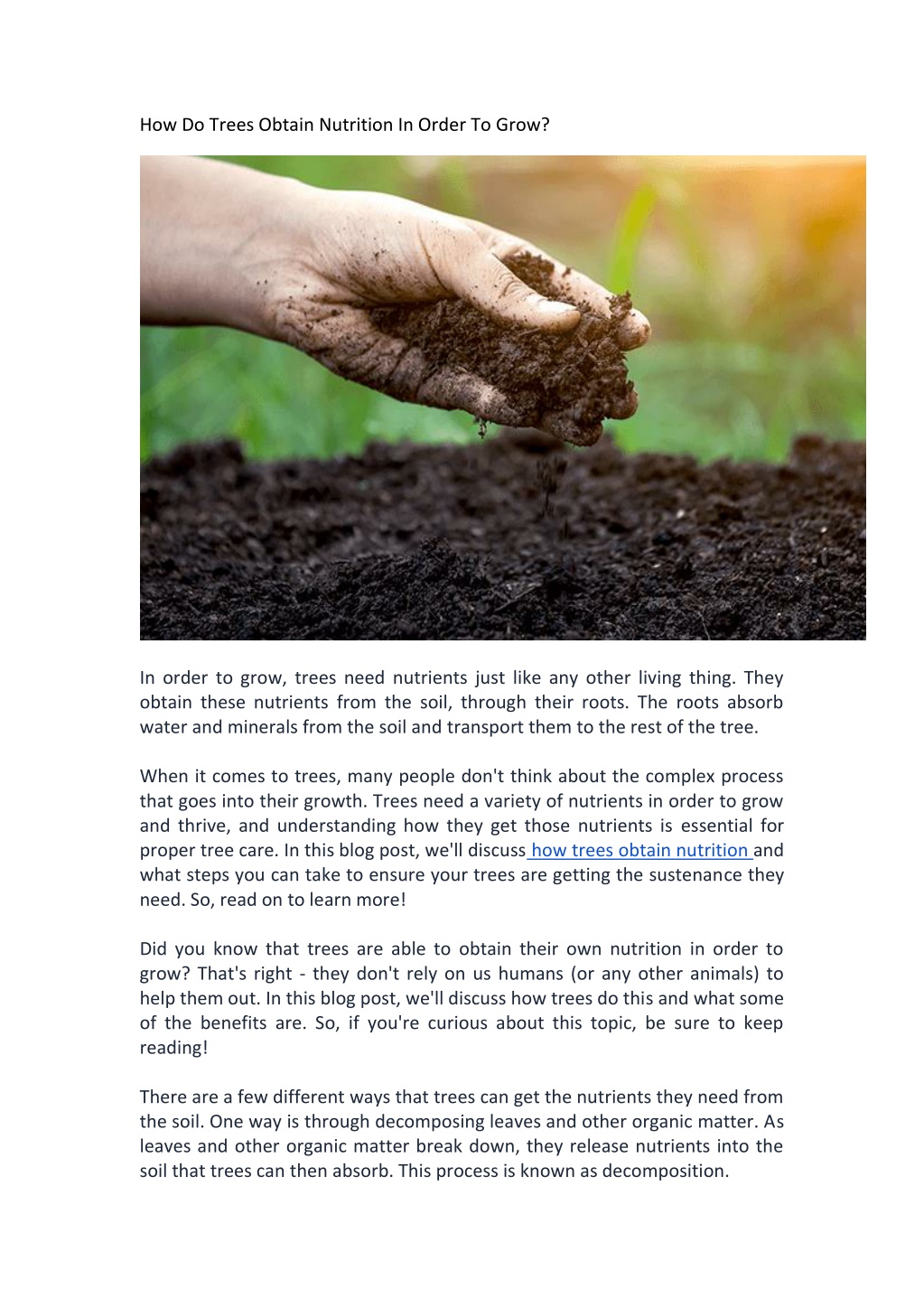 How Do Trees Obtain Nutrition In Order To Grow?

In order to grow, trees need nutrients just like any other living thing. They obtain these nutrients from the soil, through their roots. The roots absorb water and minerals from the soil and transport them to the rest of the tree.

When it comes to trees, many people don't think about the complex process that goes into their growth. Trees need a variety of nutrients in order to grow and thrive, and understanding how they get those nutrients is essential for proper tree care. In this blog post, we'll discuss how trees obtain nutrition and what steps you can take to ensure your trees are getting the sustenance they need. So, read on to learn more!

Did you know that trees are able to obtain their own nutrition in order to grow? That's right - they don't rely on us humans (or any other animals) to help them out. In this blog post, we'll discuss how trees do this and what some of the benefits are. So, if you're curious about this topic, be sure to keep reading!

There are a few different ways that trees can get the nutrients they need from the soil. One way is through decomposing leaves and other organic matter. As leaves and other organic matter break down, they release nutrients into the soil that trees can then absorb. This process is known as decomposition.